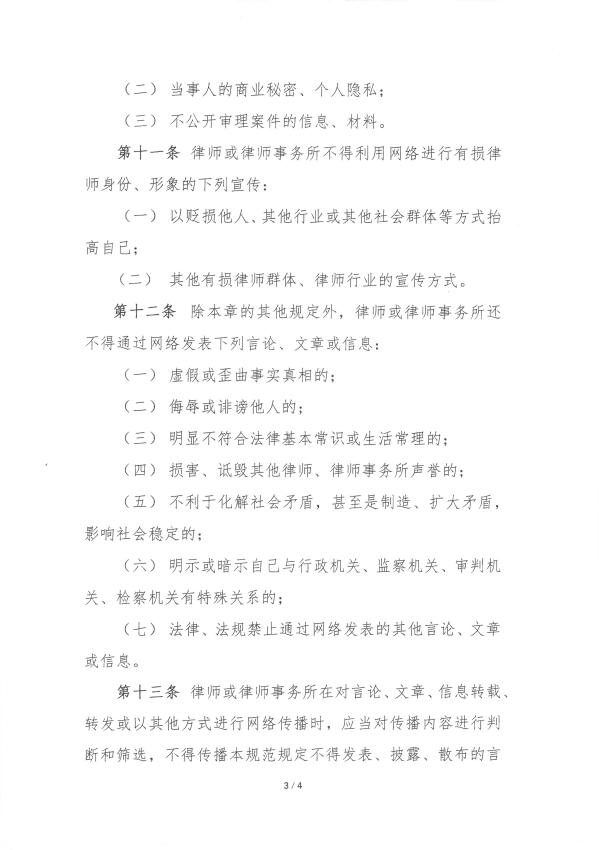 （二） 当事人的商业秘密、个人隐私；

（三） 不公开审理案件的信息、材料。

第十一条 律师或律师事务所不得利用网络进行有损律师身份、形象的下列宣传：

（一） 以贬损他人、其他行业或其他社会群体等方式抬高自己；

（二） 其他有损律师群体、律师行业的宣传方式。

第十二条 除本章的其他规定外，律师或律师事务所还不得通过网络发表下列言论、文章或信息：

（一） 虚假或歪曲事实真相的；

（二） 侮辱或诽谤他人的；

（三） 明显不符合法律基本常识或生活常理的；

（四） 损害、诋毁其他律师、律师事务所声誉的；

（五） 不利于化解社会矛盾，甚至是制造、扩大矛盾，影响社会稳定的；

（六） 明示或暗示自己与行政机关、监察机关、审判机关、检察机关有特殊关系的；

（七） 法律、法规禁止通过网络发表的其他言论、文章或信息。

第十三条 律师或律师事务所在对言论、文章、信息转载、转发或以其他方式进行网络传播时，应当对传播内容进行判断和筛选，不得传播本规范规定不得发表、披露、散布的言

3 / 4